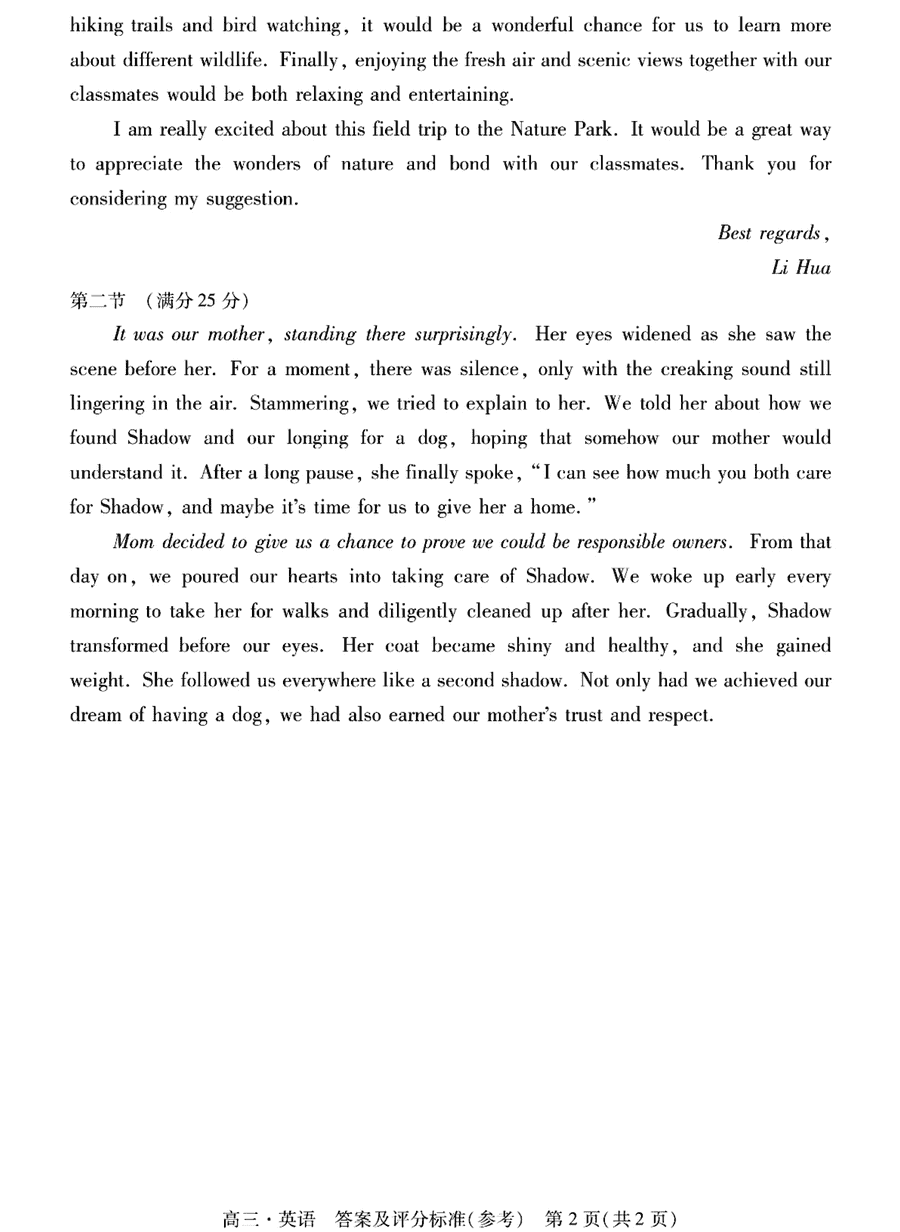 hiking trails and bird watching, it would be a wonderful chance for us to learn more about different wildlife. Finally, enjoying the fresh air and scenic views together with our classmates would be both relaxing and entertaining.

I am really excited about this field trip to the Nature Park. It would be a great way to appreciate the wonders of nature and bond with our classmates. Thank you for considering my suggestion.

Best regards,
Li Hua

第二节 （满分 25 分）

It was our mother, standing there surprisingly. Her eyes widened as she saw the scene before her. For a moment, there was silence, only with the creaking sound still lingering in the air. Stammering, we tried to explain to her. We told her about how we found Shadow and our longing for a dog, hoping that somehow our mother would understand it. After a long pause, she finally spoke, "I can see how much you both care for Shadow, and maybe it's time for us to give her a home."

Mom decided to give us a chance to prove we could be responsible owners. From that day on, we poured our hearts into taking care of Shadow. We woke up early every morning to take her for walks and diligently cleaned up after her. Gradually, Shadow transformed before our eyes. Her coat became shiny and healthy, and she gained weight. She followed us everywhere like a second shadow. Not only had we achieved our dream of having a dog, we had also earned our mother's trust and respect.

高三·英语 答案及评分标准(参考) 第 2 页(共 2 页)